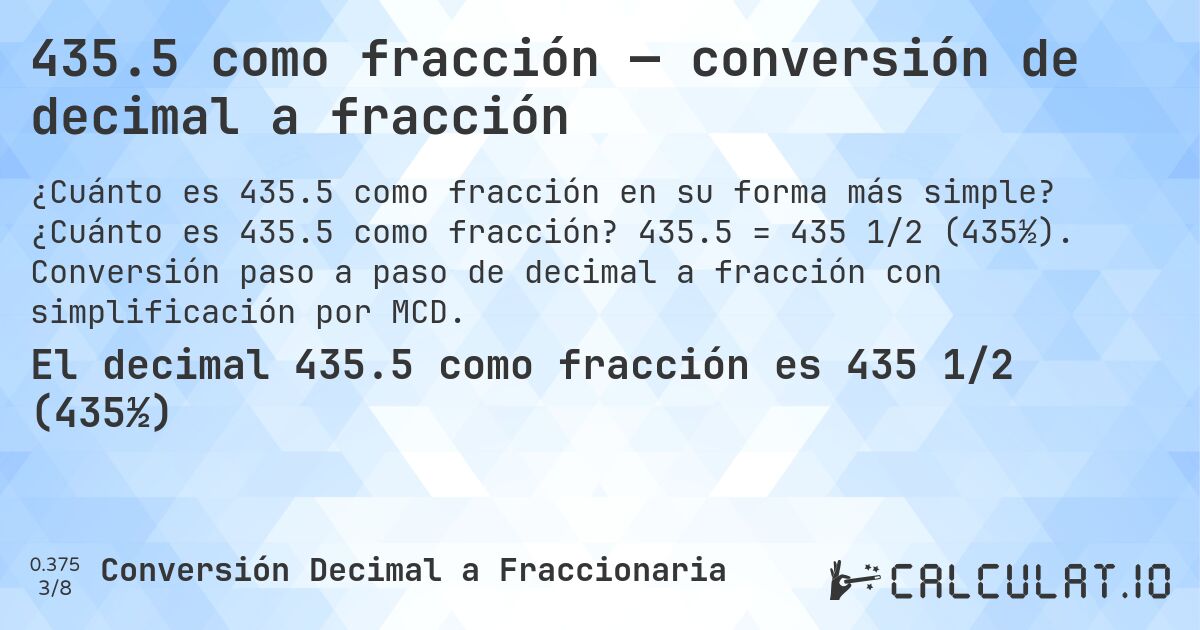 435.5 como fracción — conversión de decimal a fracción

¿Cuánto es 435.5 como fracción en su forma más simple? ¿Cuánto es 435.5 como fracción? 435.5 = 435 1/2 (435½). Conversión paso a paso de decimal a fracción con simplificación por MCD.

El decimal 435.5 como fracción es 435 1/2 (435½)

0.375
3/8

Conversión Decimal a Fraccionaria

CALCULAT.IO